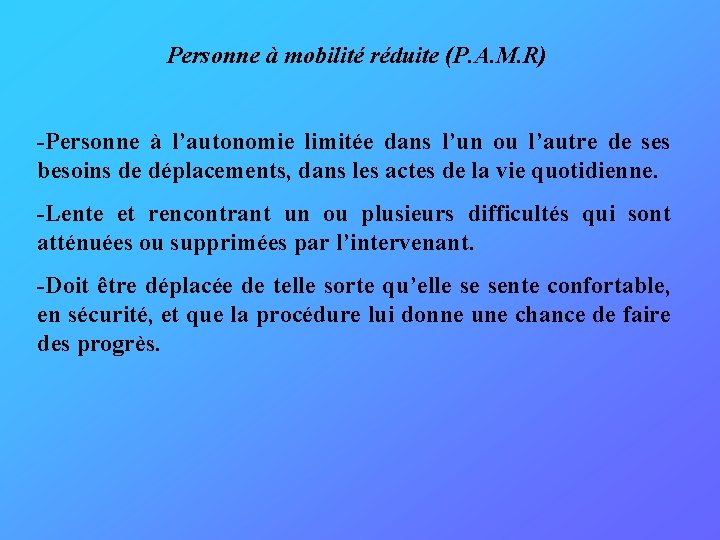 Personne à mobilité réduite (P.A.M.R)

-Personne à l’autonomie limitée dans l’un ou l’autre de ses besoins de déplacements, dans les actes de la vie quotidienne.

-Lente et rencontrant un ou plusieurs difficultés qui sont atténuées ou supprimées par l’intervenant.

-Doit être déplacée de telle sorte qu’elle se sente confortable, en sécurité, et que la procédure lui donne une chance de faire des progrès.